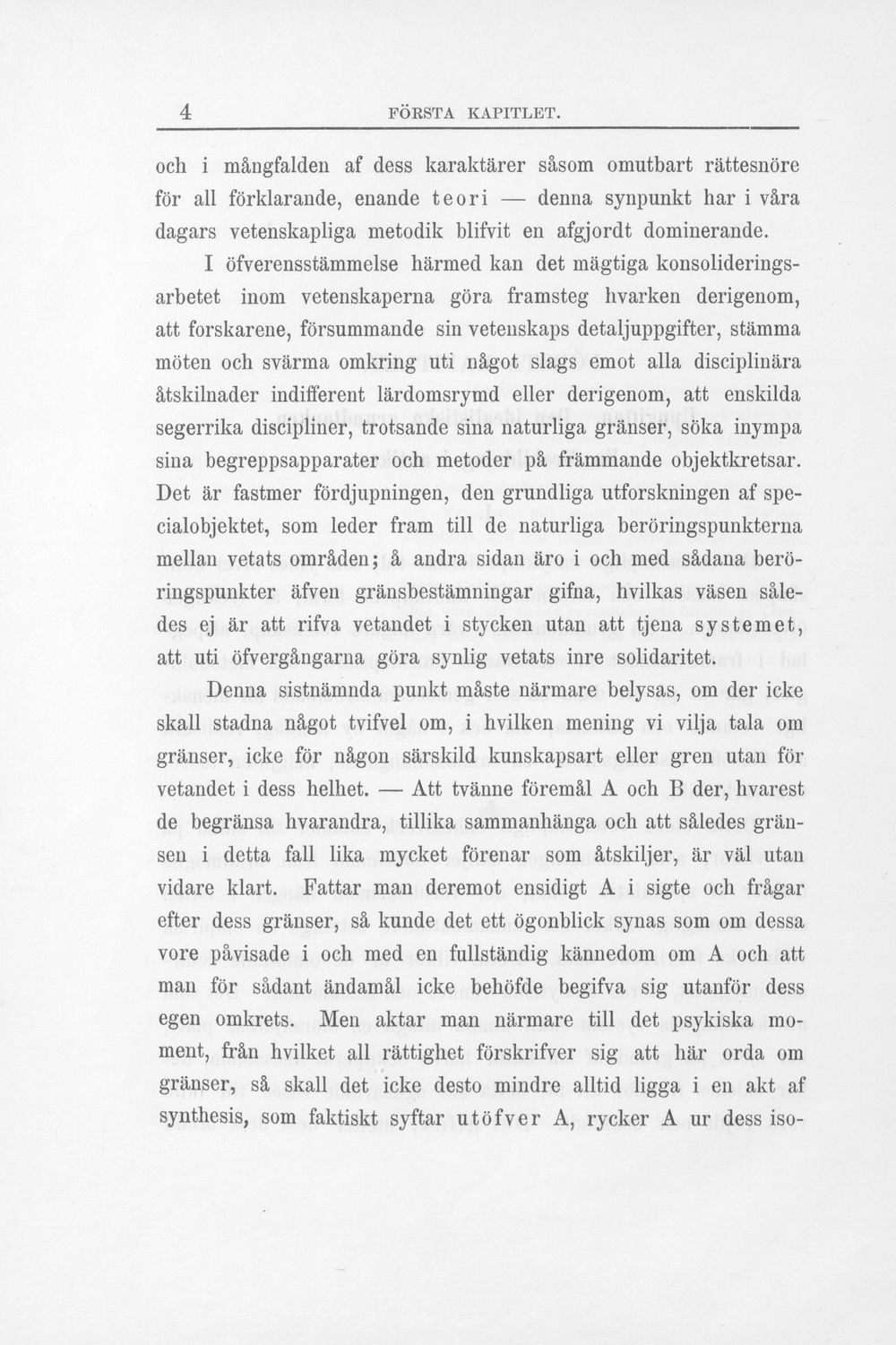 4 FÖRSTA KAPITLET.

och i mångfalden af dess karaktärer såsom omutbart rättesnöre för all förklarande, enande teori — denna synpunkt har i våra dagars vetenskapliga metodik blifvit en afgjordt dominerande.

I öfverensstämmelse härmed kan det mägtiga konsolideringsarbetet inom vetenskaperna göra framsteg hvarken derigenom, att forskarene, försummande sin vetenskaps detaljuppgifter, stämma möten och svärma omkring uti något slags emot alla disciplinära åtskilnader indifferent lärdomsrymd eller derigenom, att enskilda segerrika discipliner, trotsande sina naturliga gränser, söka inympa sina begreppsapparater och metoder på främmande objektkretsar. Det är fastmer fördjupningen, den grundliga utforskningen af specialobjektet, som leder fram till de naturliga beröringspunkterna mellan vetats områden; å andra sidan äro i och med sådana beröringspunkter äfven gränsbestämningar gifna, hvilkas väsen således ej är att rifva vetandet i stycken utan att tjena systemet, att uti öfvergångarna göra synlig vetats inre solidaritet.

Denna sistnämnda punkt måste närmare belysas, om der icke skall stadna något tvifvel om, i hvilken mening vi vilja tala om gränser, icke för någon särskild kunskapsart eller gren utan för vetandet i dess helhet. — Att tvänne föremål A och B der, hvarest de begränsa hvarandra, tillika sammanhänga och att således gränsen i detta fall lika mycket förenar som åtskiljer, är väl utan vidare klart. Fattar man deremot ensidigt A i sigte och frågar efter dess gränser, så kunde det ett ögonblick synas som om dessa vore påvisade i och med en fullständig kännedom om A och att man för sådant ändamål icke behöfde begifva sig utanför dess egen omkrets. Men aktar man närmare till det psykiska moment, från hvilket all rättighet förskrifver sig att här orda om gränser, så skall det icke desto mindre alltid ligga i en akt af synthesis, som faktiskt syftar utöfver A, rycker A ur dess iso-